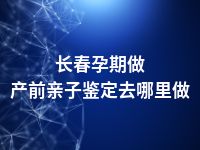 长春孕期做
产前亲子鉴定去哪里做